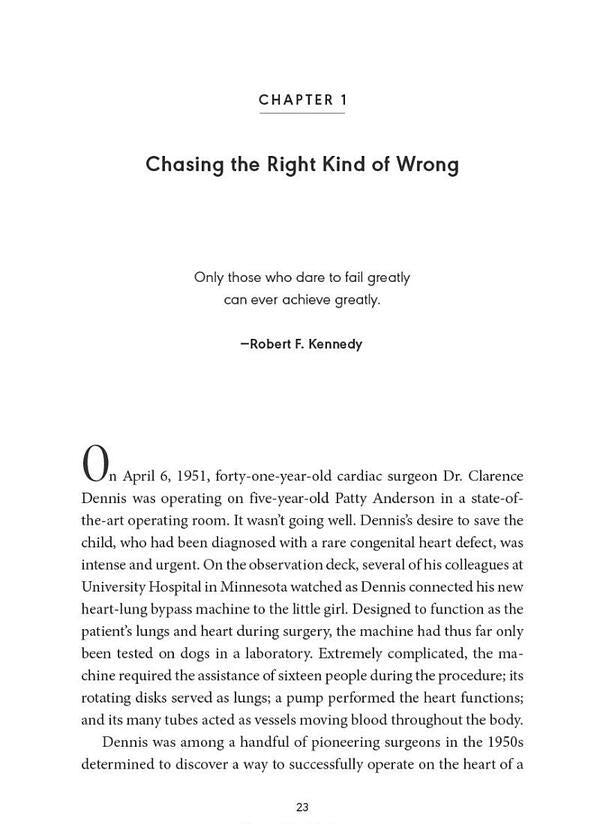 CHAPTER 1

Chasing the Right Kind of Wrong

Only those who dare to fail greatly
can ever achieve greatly.

—Robert F. Kennedy

On April 6, 1951, forty-one-year-old cardiac surgeon Dr. Clarence Dennis was operating on five-year-old Patty Anderson in a state-of-the-art operating room. It wasn't going well. Dennis's desire to save the child, who had been diagnosed with a rare congenital heart defect, was intense and urgent. On the observation deck, several of his colleagues at University Hospital in Minnesota watched as Dennis connected his new heart-lung bypass machine to the little girl. Designed to function as the patient's lungs and heart during surgery, the machine had thus far only been tested on dogs in a laboratory. Extremely complicated, the machine required the assistance of sixteen people during the procedure; its rotating disks served as lungs; a pump performed the heart functions; and its many tubes acted as vessels moving blood throughout the body.

Dennis was among a handful of pioneering surgeons in the 1950s determined to discover a way to successfully operate on the heart of a

23